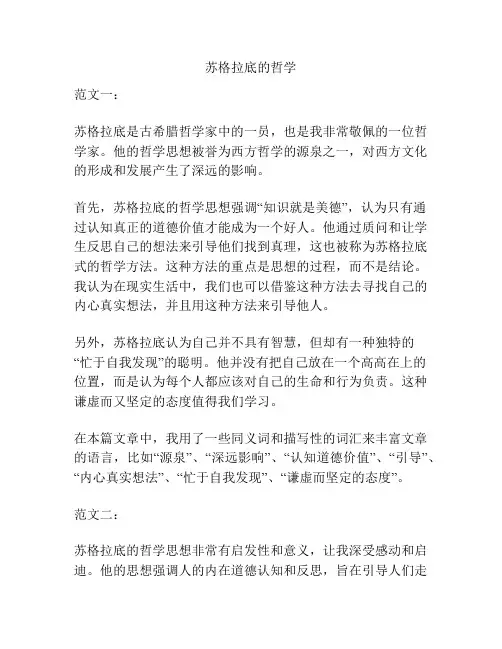 苏格拉底的哲学

范文一：

苏格拉底是古希腊哲学家中的一员，也是我非常敬佩的一位哲学家。他的哲学思想被誉为西方哲学的源泉之一，对西方文化的形成和发展产生了深远的影响。

首先，苏格拉底的哲学思想强调“知识就是美德”，认为只有通过认知真正的道德价值才能成为一个好人。他通过质问和让学生反思自己的想法来引导他们找到真理，这也被称为苏格拉底式的哲学方法。这种方法的重点是思想的过程，而不是结论。我认为在现实生活中，我们也可以借鉴这种方法去寻找自己的内心真实想法，并且用这种方法来引导他人。

另外，苏格拉底认为自己并不具有智慧，但却有一种独特的“忙于自我发现”的聪明。他并没有把自己放在一个高高在上的位置，而是认为每个人都应该对自己的生命和行为负责。这种谦虚而又坚定的态度值得我们学习。

在本篇文章中，我用了一些同义词和描写性的词汇来丰富文章的语言，比如“源泉”、“深远影响”、“认知道德价值”、“引导”、“内心真实想法”、“忙于自我发现”、“谦虚而坚定的态度”。

范文二：

苏格拉底的哲学思想非常有启发性和意义，让我深受感动和启迪。他的思想强调人的内在道德认知和反思，旨在引导人们走